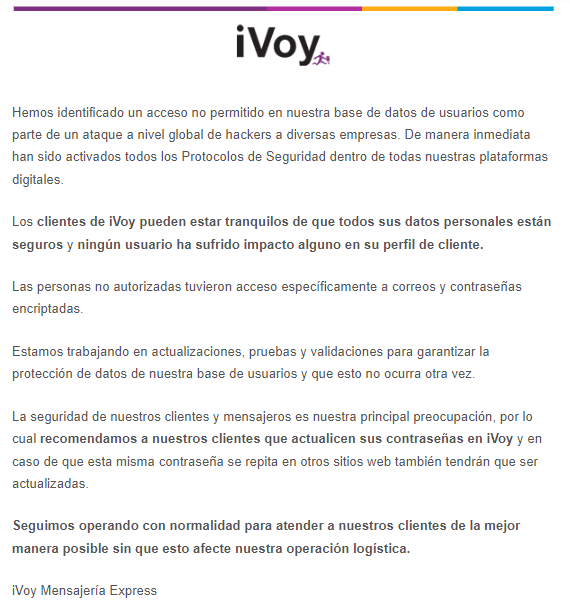 iVoy

Hemos identificado un acceso no permitido en nuestra base de datos de usuarios como parte de un ataque a nivel global de hackers a diversas empresas. De manera inmediata han sido activados todos los Protocolos de Seguridad dentro de todas nuestras plataformas digitales.

Los clientes de iVoy pueden estar tranquilos de que todos sus datos personales están seguros y ningún usuario ha sufrido impacto alguno en su perfil de cliente.

Las personas no autorizadas tuvieron acceso específicamente a correos y contraseñas encriptadas.

Estamos trabajando en actualizaciones, pruebas y validaciones para garantizar la protección de datos de nuestra base de usuarios y que esto no ocurra otra vez.

La seguridad de nuestros clientes y mensajeros es nuestra principal preocupación, por lo cual recomendamos a nuestros clientes que actualicen sus contraseñas en iVoy y en caso de que esta misma contraseña se repita en otros sitios web también tendrán que ser actualizadas.

Seguimos operando con normalidad para atender a nuestros clientes de la mejor manera posible sin que esto afecte nuestra operación logística.

iVoy Mensajería Express